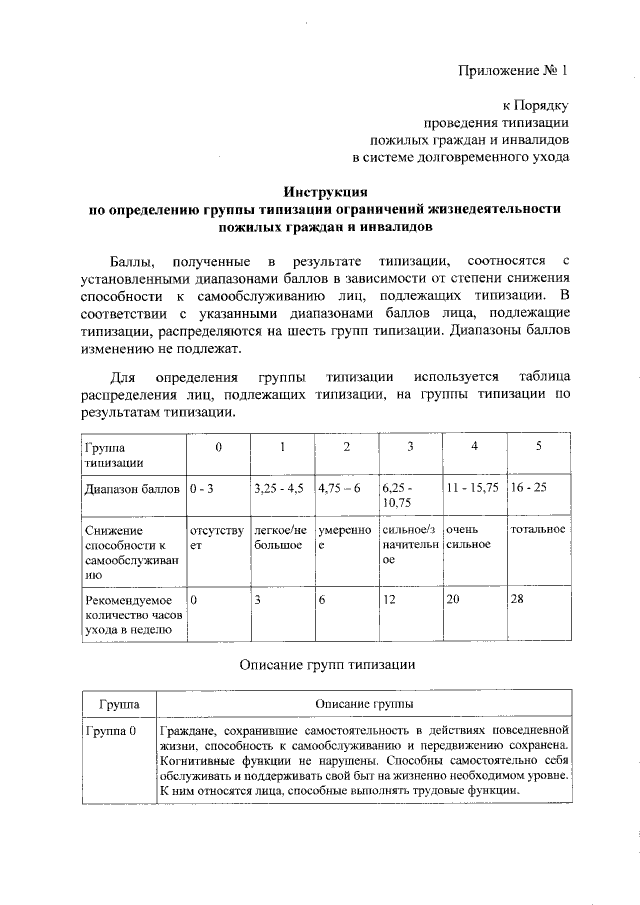 Приложение № 1

к Порядку
проведения типизации
пожилых граждан и инвалидов
в системе долговременного ухода

Инструкция
по определению группы типизации ограничений жизнедеятельности
пожилых граждан я инвалидов

Баллы, полученные в результате типизации, соотносятся с установленными диапазонами баллов в зависимости от степени снижения способности к самообслуживанию лиц, подлежащих типизации. В соответствии с указанными диапазонами баллов лица, подлежащие типизации, распределяются на шесть групп типизации. Диапазоны баллов изменению не подлежат.

Для определения группы типизации используется таблица распределения лиц, подлежащих типизации, на группы типизации по результатам типизации.

| Группа типизации | 0 | 1 | 2 | 3 | 4 | 5 |
|---|---|---|---|---|---|---|
| Диапазон баллов | 0 - 3 | 3,25 - 4,5 | 4,75 – 6 | 6,25 - 10,75 | 11 - 15,75 | 16 - 25 |
| Снижение способности к самообслуживанию | отсутствует | легкое/небольшое | умеренное | сильное/значительное | очень сильное | тотальное |
| Рекомендуемое количество часов ухода в неделю | 0 | 3 | 6 | 12 | 20 | 28 |

Описание групп типизации

| Группа | Описание группы |
|---|---|
| Группа 0 | Граждане, сохранившие самостоятельность в действиях повседневной жизни, способность к самообслуживанию и передвижению сохранена. Когнитивные функции не нарушены. Способны самостоятельно себя обслуживать и поддерживать свой быт на жизненно необходимом уровне. К ним относятся лица, способные выполнять трудовые функции. |